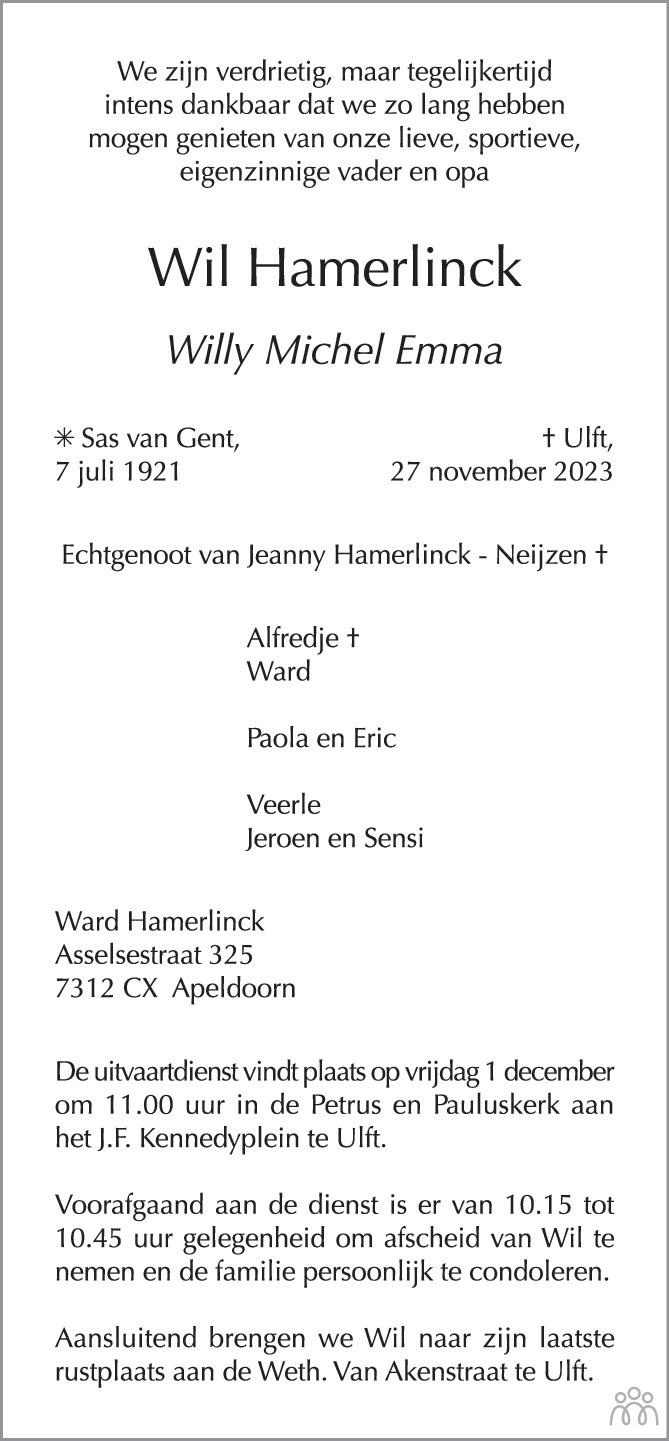 We zijn verdrietig, maar tegelijkertijd intens dankbaar dat we zo lang hebben mogen genieten van onze lieve, sportieve, eigenzinnige vader en opa

Wil Hamerlinck

Willy Michel Emma

✳ Sas van Gent,
7 juli 1921

† Ulft,
27 november 2023

Echtgenoot van Jeanny Hamerlinck - Neijzen †

Alfredje †
Ward

Paola en Eric

Veerle
Jeroen en Sensi

Ward Hamerlinck
Asselsestraat 325
7312 CX Apeldoorn

De uitvaartdienst vindt plaats op vrijdag 1 december om 11.00 uur in de Petrus en Pauluskerk aan het J.F. Kennedyplein te Ulft.

Voorafgaand aan de dienst is er van 10.15 tot 10.45 uur gelegenheid om afscheid van Wil te nemen en de familie persoonlijk te condoleren.

Aansluitend brengen we Wil naar zijn laatste rustplaats aan de Weth. Van Akenstraat te Ulft.